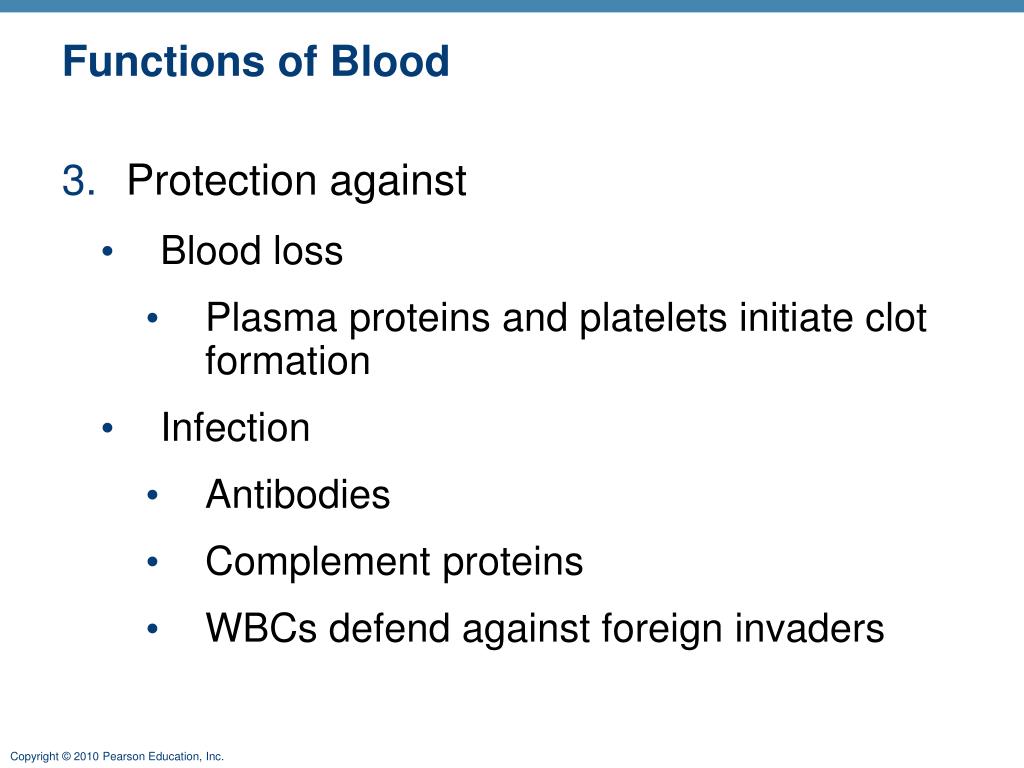 Functions of Blood

3. Protection against

• Blood loss

• Plasma proteins and platelets initiate clot formation

• Infection

• Antibodies

• Complement proteins

• WBCs defend against foreign invaders

Copyright © 2010 Pearson Education, Inc.